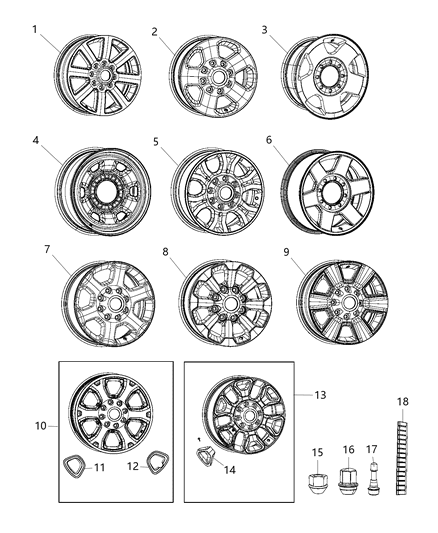 1
2
3
4
5
6
7
8
9
10
11
12
13
14
15
16
17
18